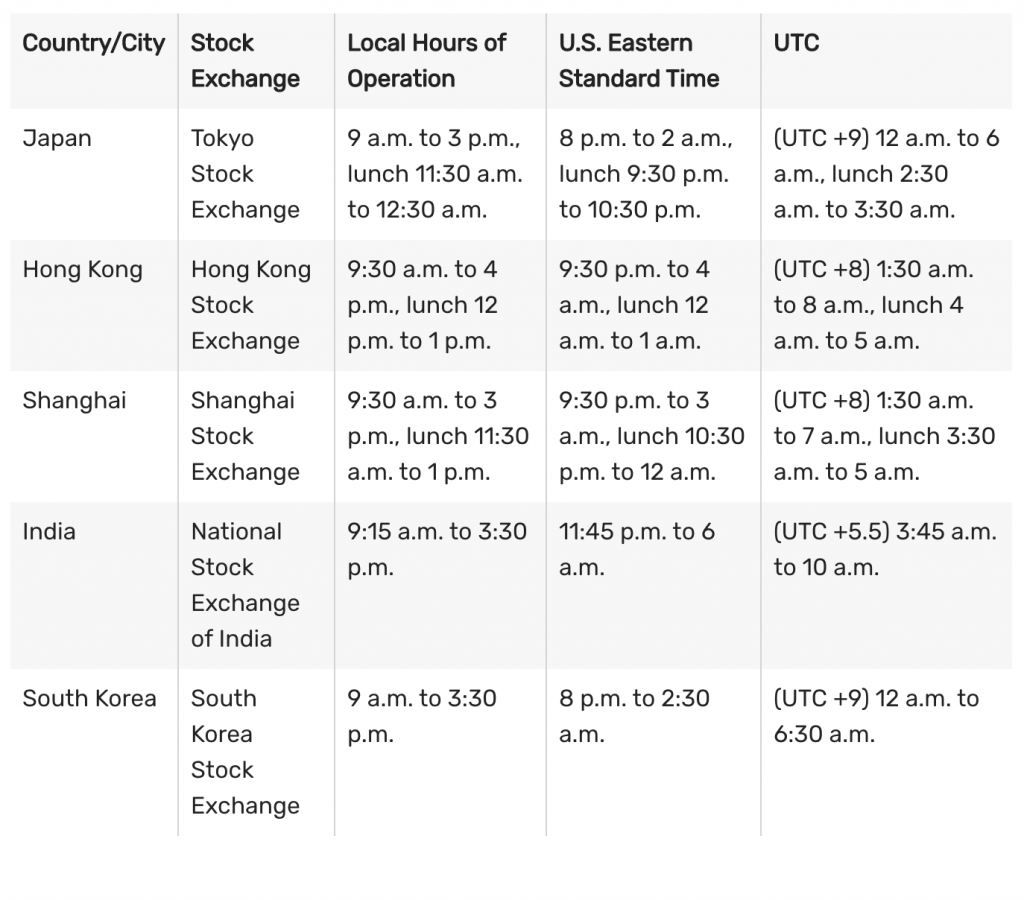 | Country/City | Stock Exchange | Local Hours of Operation | U.S. Eastern Standard Time | UTC |
|---|---|---|---|---|
| Japan | Tokyo Stock Exchange | 9 a.m. to 3 p.m., lunch 11:30 a.m. to 12:30 a.m. | 8 p.m. to 2 a.m., lunch 9:30 p.m. to 10:30 p.m. | (UTC +9) 12 a.m. to 6 a.m., lunch 2:30 a.m. to 3:30 a.m. |
| Hong Kong | Hong Kong Stock Exchange | 9:30 a.m. to 4 p.m., lunch 12 p.m. to 1 p.m. | 9:30 p.m. to 4 a.m., lunch 12 a.m. to 1 a.m. | (UTC +8) 1:30 a.m. to 8 a.m., lunch 4 a.m. to 5 a.m. |
| Shanghai | Shanghai Stock Exchange | 9:30 a.m. to 3 p.m., lunch 11:30 a.m. to 1 p.m. | 9:30 p.m. to 3 a.m., lunch 10:30 p.m. to 12 a.m. | (UTC +8) 1:30 a.m. to 7 a.m., lunch 3:30 a.m. to 5 a.m. |
| India | National Stock Exchange of India | 9:15 a.m. to 3:30 p.m. | 11:45 p.m. to 6 a.m. | (UTC +5.5) 3:45 a.m. to 10 a.m. |
| South Korea | South Korea Stock Exchange | 9 a.m. to 3:30 p.m. | 8 p.m. to 2:30 a.m. | (UTC +9) 12 a.m. to 6:30 a.m. |